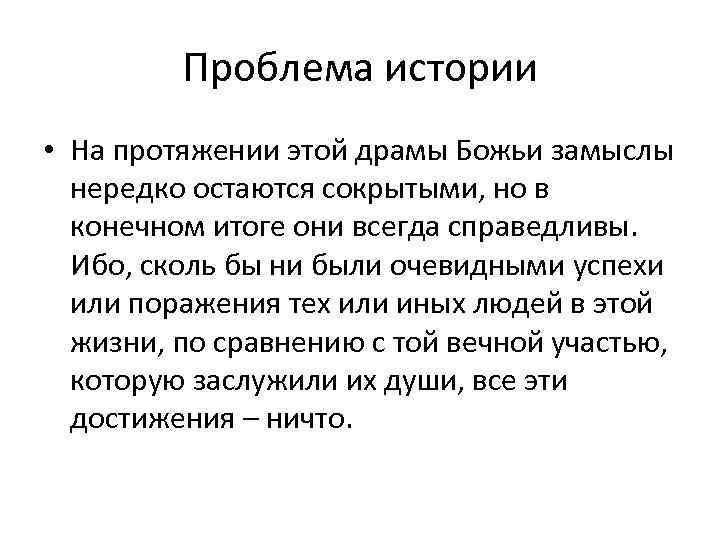 Проблема истории

• На протяжении этой драмы Божьи замыслы нередко остаются сокрытыми, но в конечном итоге они всегда справедливы. Ибо, сколь бы ни были очевидными успехи или поражения тех или иных людей в этой жизни, по сравнению с той вечной участью, которую заслужили их души, все эти достижения – ничто.